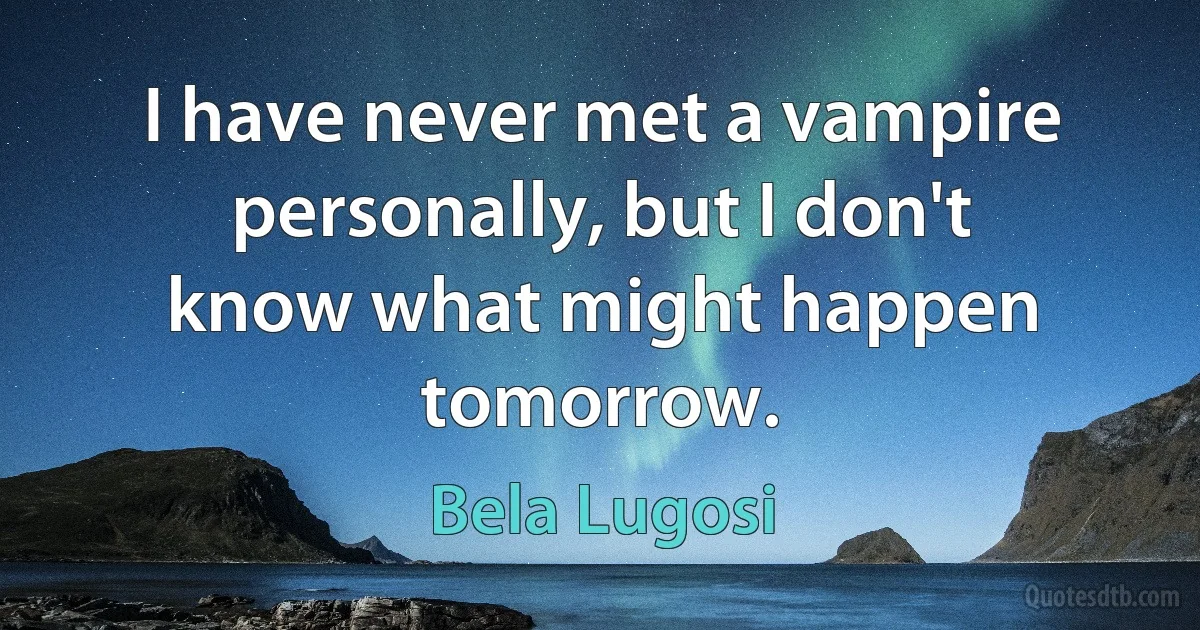 I have never met a vampire personally, but I don't know what might happen tomorrow.

Bela Lugosi

Quotesdtb.com